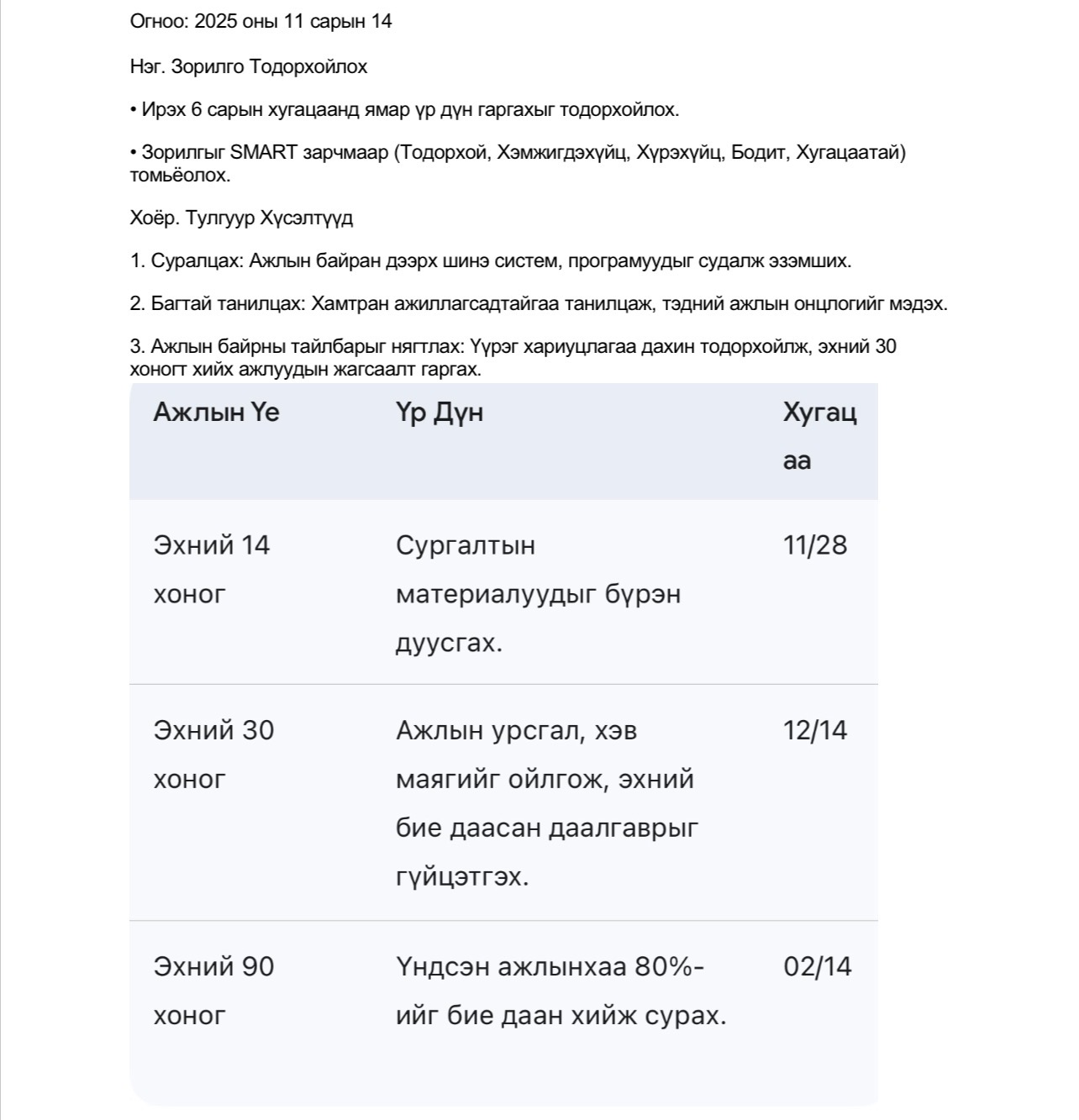 Огноо: 2025 оны 11 сарын 14

Нэг. Зорилго Тодорхойлох

• Ирэх 6 сарын хугацаанд ямар үр дүн гаргахыг тодорхойлох.

• Зорилгыг SMART зарчмаар (Тодорхой, Хэмжигдэхүйц, Хүрэхүйц, Бодит, Хугацаатай) томьёолох.

Хоёр. Тулгуур Хүсэлтүүд

1. Суралцах: Ажлын байран дээрх шинэ систем, програмуудыг судалж эзэмших.

2. Багтай танилцах: Хамтран ажиллагсадтайгаа танилцаж, тэдний ажлын онцлогийг мэдэх.

3. Ажлын байрны тайлбарыг нягтлах: Үүрэг хариуцлагаа дахин тодорхойлж, эхний 30 хоногт хийх ажлуудын жагсаалт гаргах.

| Ажлын Үе | Үр Дүн | Хугацаа |
|---|---|---|
| Эхний 14 хоног | Сургалтын материалуудыг бүрэн дуусгах. | 11/28 |
| Эхний 30 хоног | Ажлын урсгал, хэв маягийг ойлгож, эхний бие даасан даалгаврыг гүйцэтгэх. | 12/14 |
| Эхний 90 хоног | Үндсэн ажлынхаа 80%-ийг бие даан хийж сурах. | 02/14 |